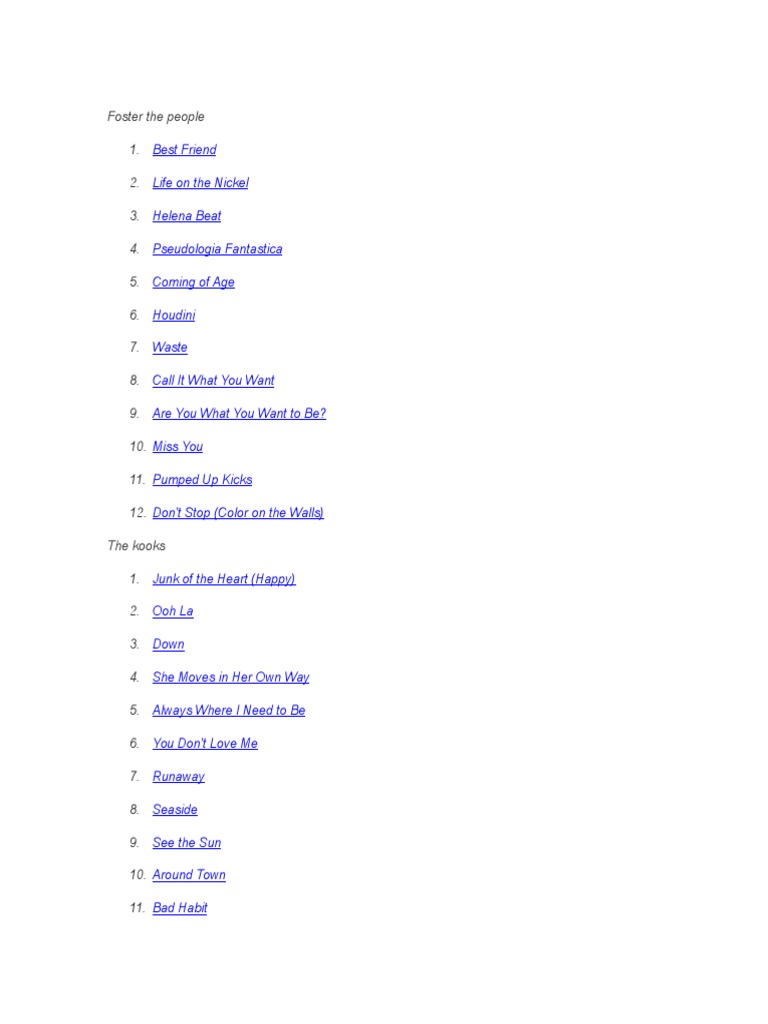 Foster the people

1. Best Friend
2. Life on the Nickel
3. Helena Beat
4. Pseudologia Fantastica
5. Coming of Age
6. Houdini
7. Waste
8. Call It What You Want
9. Are You What You Want to Be?
10. Miss You
11. Pumped Up Kicks
12. Don't Stop (Color on the Walls)

The kooks

1. Junk of the Heart (Happy)
2. Ooh La
3. Down
4. She Moves in Her Own Way
5. Always Where I Need to Be
6. You Don't Love Me
7. Runaway
8. Seaside
9. See the Sun
10. Around Town
11. Bad Habit